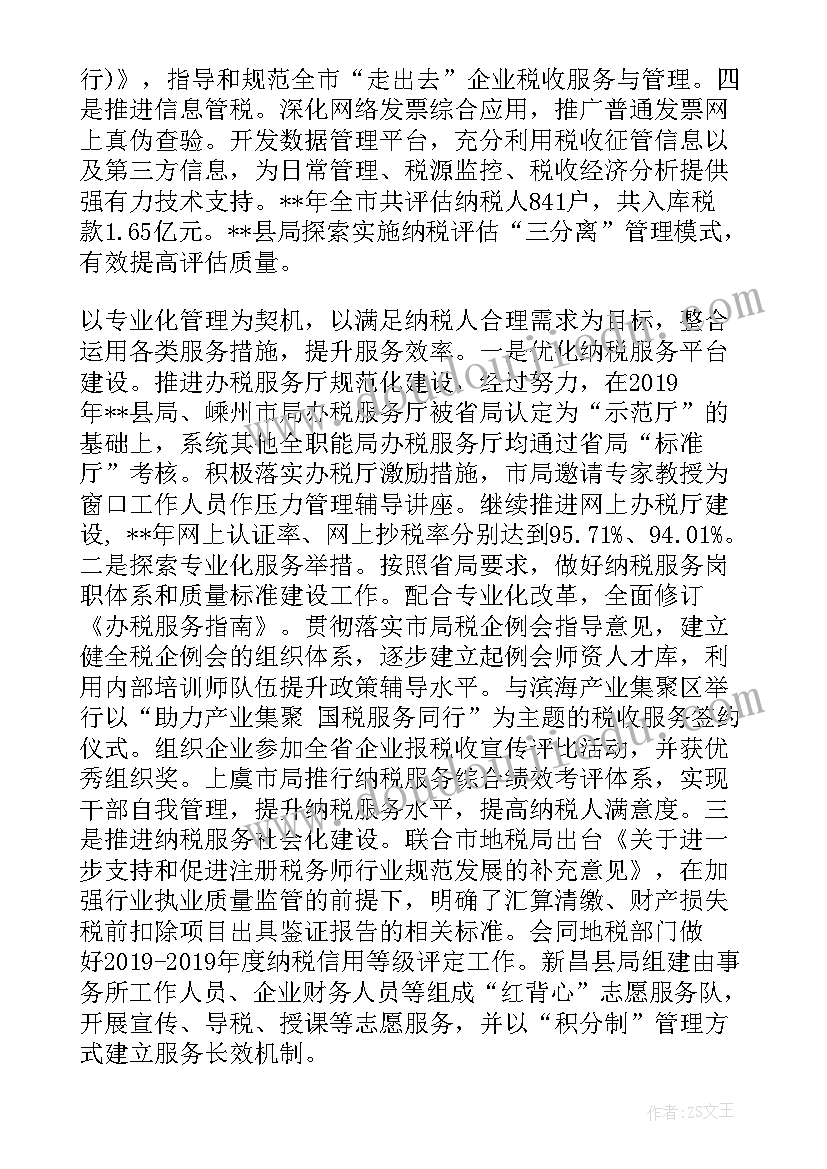 行)》，指导和规范全市“走出去”企业税收服务与管理。四是推进信息管税。深化网络发票综合应用，推广普通发票网上真伪查验。开发数据管理平台，充分利用税收征管信息以及第三方信息，为日常管理、税源监控、税收经济分析提供强有力技术支持。**年全市共评估纳税人841户，共入库税款1.65亿元。**县局探索实施纳税评估“三分离”管理模式，有效提高评估质量。

以专业化管理为契机，以满足纳税人合理需求为目标，整合运用各类服务措施，提升服务效率。一是优化纳税服务平台建设。推进办税服务厅规范化建设，经过努力，在2019年**县局、嵊州市局办税服务厅被省局认定为“示范厅”的基础上，系统其他全职能局办税服务厅均通过省局“标准厅”考核。积极落实办税厅激励措施，市局邀请专家教授为窗口工作人员作压力管理辅导讲座。继续推进网上办税厅建设，**年网上认证率、网上抄税率分别达到95.71%、94.01%。二是探索专业化服务举措。按照省局要求，做好纳税服务岗职体系和质量标准建设工作。配合专业化改革，全面修订《办税服务指南》。贯彻落实市局税企例会指导意见，建立健全税企例会的组织体系，逐步建立起例会师资人才库，利用内部培训师队伍提升政策辅导水平。与滨海产业集聚区举行以“助力产业集聚 国税服务同行”为主题的税收服务签约仪式。组织企业参加全省企业报税收宣传评比活动，并获优秀组织奖。上虞市局推行纳税服务综合绩效考评体系，实现干部自我管理，提升纳税服务水平，提高纳税人满意度。三是推进纳税服务社会化建设。联合市地税局出台《关于进一步支持和促进注册税务师行业规范发展的补充意见》，在加强行业执业质量监管的前提下，明确了汇算清缴、财产损失税前扣除项目出具鉴证报告的相关标准。会同地税部门做好2019-2019年度纳税信用等级评定工作。新昌县局组建由事务所工作人员、企业财务人员等组成“红背心”志愿服务队，开展宣传、导税、授课等志愿服务，并以“积分制”管理方式建立服务长效机制。

作者：ZS文王